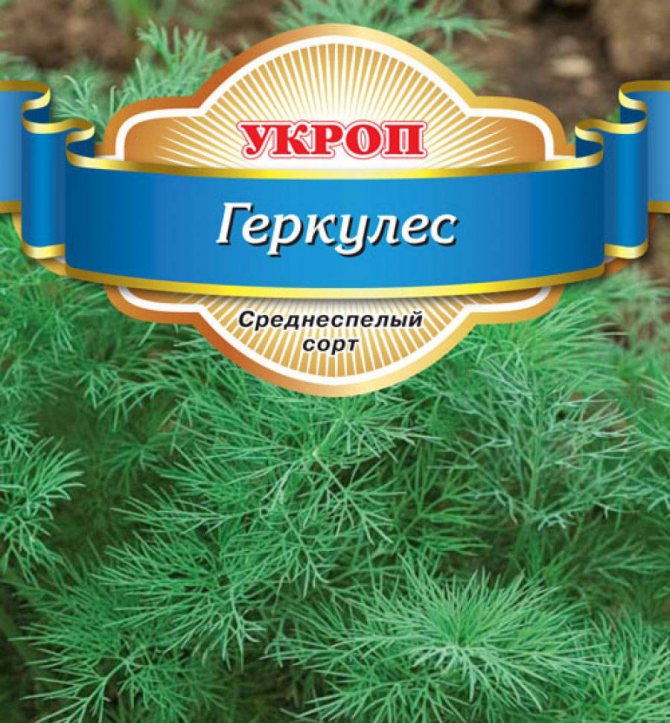 УКРОП

Геркулес

Среднеспелый сорт